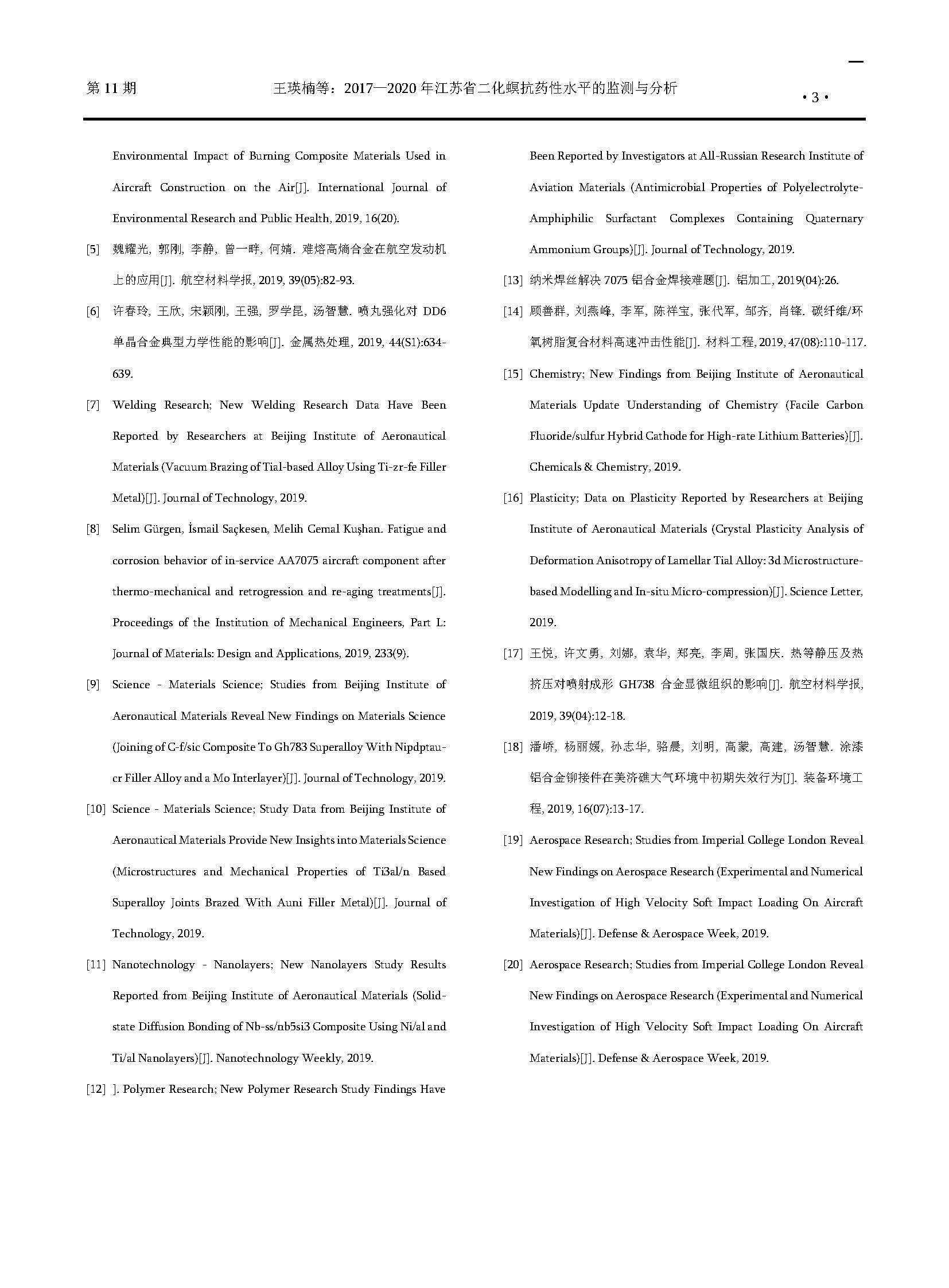 第 11 期　　王瑛楠等：2017—2020 年江苏省二化螟抗药性水平的监测与分析　　· 3 ·

Environmental Impact of Burning Composite Materials Used in Aircraft Construction on the Air[J]. International Journal of Environmental Research and Public Health, 2019, 16(20).

[5] 魏耀光, 郭刚, 李静, 曾一畔, 何婧. 难熔高熵合金在航空发动机上的应用[J]. 航空材料学报, 2019, 39(05):82-93.

[6] 许春玲, 王欣, 宋颖刚, 王强, 罗学昆, 汤智慧. 喷丸强化对 DD6 单晶合金典型力学性能的影响[J]. 金属热处理, 2019, 44(S1):634-639.

[7] Welding Research; New Welding Research Data Have Been Reported by Researchers at Beijing Institute of Aeronautical Materials (Vacuum Brazing of Tial-based Alloy Using Ti-zr-fe Filler Metal)[J]. Journal of Technology, 2019.

[8] Selim Gürgen, İsmail Saçkesen, Melih Cemal Kuşhan. Fatigue and corrosion behavior of in-service AA7075 aircraft component after thermo-mechanical and retrogression and re-aging treatments[J]. Proceedings of the Institution of Mechanical Engineers, Part L: Journal of Materials: Design and Applications, 2019, 233(9).

[9] Science - Materials Science; Studies from Beijing Institute of Aeronautical Materials Reveal New Findings on Materials Science (Joining of C-f/sic Composite To Gh783 Superalloy With Nipdptau-cr Filler Alloy and a Mo Interlayer)[J]. Journal of Technology, 2019.

[10] Science - Materials Science; Study Data from Beijing Institute of Aeronautical Materials Provide New Insights into Materials Science (Microstructures and Mechanical Properties of Ti3al/n Based Superalloy Joints Brazed With Auni Filler Metal)[J]. Journal of Technology, 2019.

[11] Nanotechnology - Nanolayers; New Nanolayers Study Results Reported from Beijing Institute of Aeronautical Materials (Solid-state Diffusion Bonding of Nb-ss/nb5si3 Composite Using Ni/al and Ti/al Nanolayers)[J]. Nanotechnology Weekly, 2019.

[12] ]. Polymer Research; New Polymer Research Study Findings Have Been Reported by Investigators at All-Russian Research Institute of Aviation Materials (Antimicrobial Properties of Polyelectrolyte-Amphiphilic Surfactant Complexes Containing Quaternary Ammonium Groups)[J]. Journal of Technology, 2019.

[13] 纳米焊丝解决 7075 铝合金焊接难题[J]. 铝加工, 2019(04):26.

[14] 顾善群, 刘燕峰, 李军, 陈祥宝, 张代军, 邹齐, 肖锋. 碳纤维/环氧树脂复合材料高速冲击性能[J]. 材料工程, 2019, 47(08):110-117.

[15] Chemistry; New Findings from Beijing Institute of Aeronautical Materials Update Understanding of Chemistry (Facile Carbon Fluoride/sulfur Hybrid Cathode for High-rate Lithium Batteries)[J]. Chemicals & Chemistry, 2019.

[16] Plasticity; Data on Plasticity Reported by Researchers at Beijing Institute of Aeronautical Materials (Crystal Plasticity Analysis of Deformation Anisotropy of Lamellar Tial Alloy: 3d Microstructure-based Modelling and In-situ Micro-compression)[J]. Science Letter, 2019.

[17] 王悦, 许文勇, 刘娜, 袁华, 郑亮, 李周, 张国庆. 热等静压及热挤压对喷射成形 GH738 合金显微组织的影响[J]. 航空材料学报, 2019, 39(04):12-18.

[18] 潘峤, 杨丽媛, 孙志华, 骆晨, 刘明, 高蒙, 高建, 汤智慧. 涂漆铝合金铆接件在美济礁大气环境中初期失效行为[J]. 装备环境工程, 2019, 16(07):13-17.

[19] Aerospace Research; Studies from Imperial College London Reveal New Findings on Aerospace Research (Experimental and Numerical Investigation of High Velocity Soft Impact Loading On Aircraft Materials)[J]. Defense & Aerospace Week, 2019.

[20] Aerospace Research; Studies from Imperial College London Reveal New Findings on Aerospace Research (Experimental and Numerical Investigation of High Velocity Soft Impact Loading On Aircraft Materials)[J]. Defense & Aerospace Week, 2019.